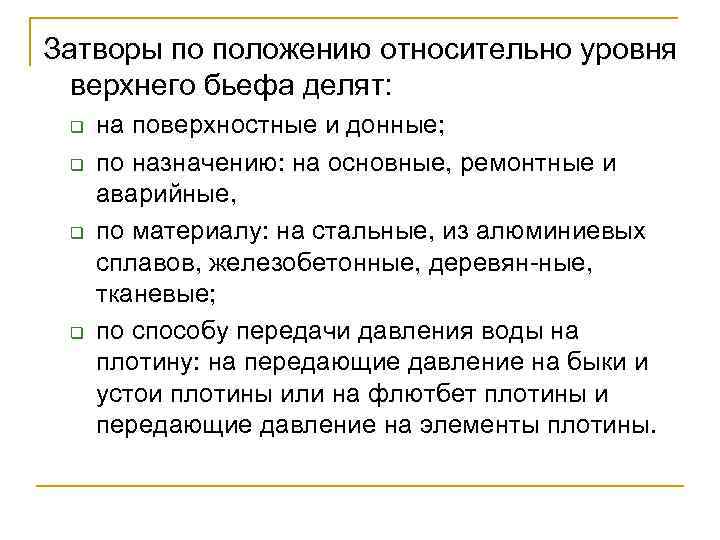 Затворы по положению относительно уровня верхнего бьефа делят:

на поверхностные и донные;

по назначению: на основные, ремонтные и аварийные,

по материалу: на стальные, из алюминиевых сплавов, железобетонные, деревян-ные, тканевые;

по способу передачи давления воды на плотину: на передающие давление на быки и устои плотины или на флютбет плотины и передающие давление на элементы плотины.